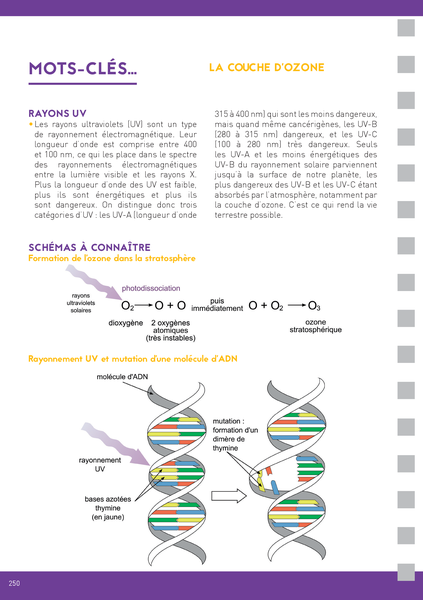 MOTS-CLÉS…

LA COUCHE D'OZONE

RAYONS UV

• Les rayons ultraviolets (UV) sont un type de rayonnement électromagnétique. Leur longueur d'onde est comprise entre 400 et 100 nm, ce qui les place dans le spectre des rayonnements électromagnétiques entre la lumière visible et les rayons X. Plus la longueur d'onde des UV est faible, plus ils sont énergétiques et plus ils sont dangereux. On distingue donc trois catégories d'UV : les UV-A (longueur d'onde 315 à 400 nm) qui sont les moins dangereux, mais quand même cancérigènes, les UV-B (280 à 315 nm) dangereux, et les UV-C (100 à 280 nm) très dangereux. Seuls les UV-A et les moins énergétiques des UV-B du rayonnement solaire parviennent jusqu'à la surface de notre planète, les plus dangereux des UV-B et les UV-C étant absorbés par l'atmosphère, notamment par la couche d'ozone. C'est ce qui rend la vie terrestre possible.

SCHÉMAS À CONNAÎTRE

Formation de l'ozone dans la stratosphère

rayons ultraviolets solaires

photodissociation

$O_2 \longrightarrow O + O$ puis immédiatement $O + O_2 \longrightarrow O_3$

dioxygène

2 oxygènes atomiques (très instables)

ozone stratosphérique

Rayonnement UV et mutation d'une molécule d'ADN

molécule d'ADN

rayonnement UV

bases azotées thymine (en jaune)

mutation : formation d'un dimère de thymine

250